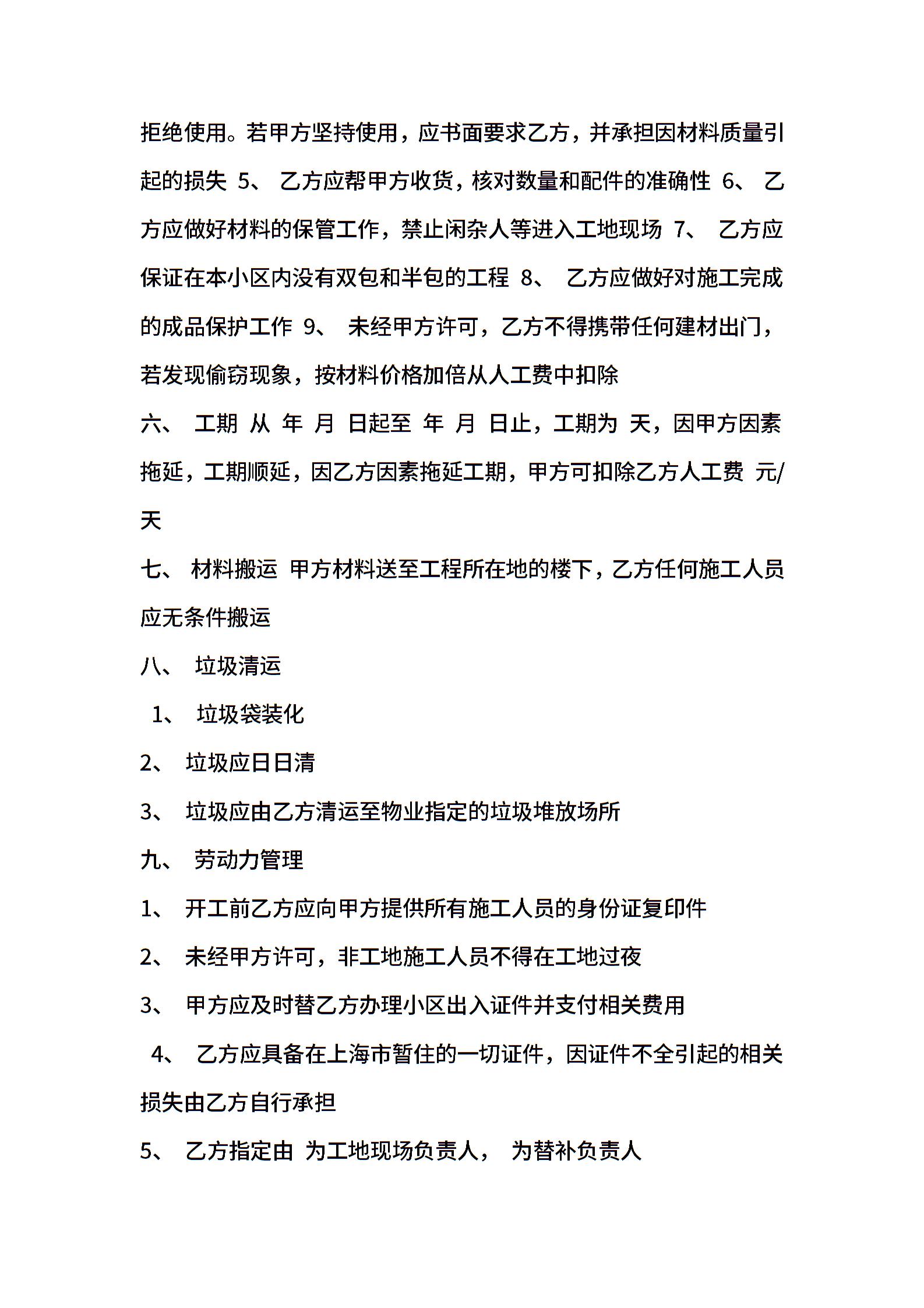 拒绝使用。若甲方坚持使用，应书面要求乙方，并承担因材料质量引起的损失 5、 乙方应帮甲方收货，核对数量和配件的准确性 6、 乙方应做好材料的保管工作，禁止闲杂人等进入工地现场 7、 乙方应保证在本小区内没有双包和半包的工程 8、 乙方应做好对施工完成的成品保护工作 9、 未经甲方许可，乙方不得携带任何建材出门，若发现偷窃现象，按材料价格加倍从人工费中扣除

六、 工期 从 年 月 日起至 年 月 日止，工期为 天，因甲方因素拖延，工期顺延，因乙方因素拖延工期，甲方可扣除乙方人工费 元/天

七、 材料搬运 甲方材料送至工程所在地的楼下，乙方任何施工人员应无条件搬运

八、 垃圾清运

1、 垃圾袋装化

2、 垃圾应日日清

3、 垃圾应由乙方清运至物业指定的垃圾堆放场所

九、 劳动力管理

1、 开工前乙方应向甲方提供所有施工人员的身份证复印件

2、 未经甲方许可，非工地施工人员不得在工地过夜

3、 甲方应及时替乙方办理小区出入证件并支付相关费用

4、 乙方应具备在上海市暂住的一切证件，因证件不全引起的相关损失由乙方自行承担

5、 乙方指定由 为工地现场负责人， 为替补负责人